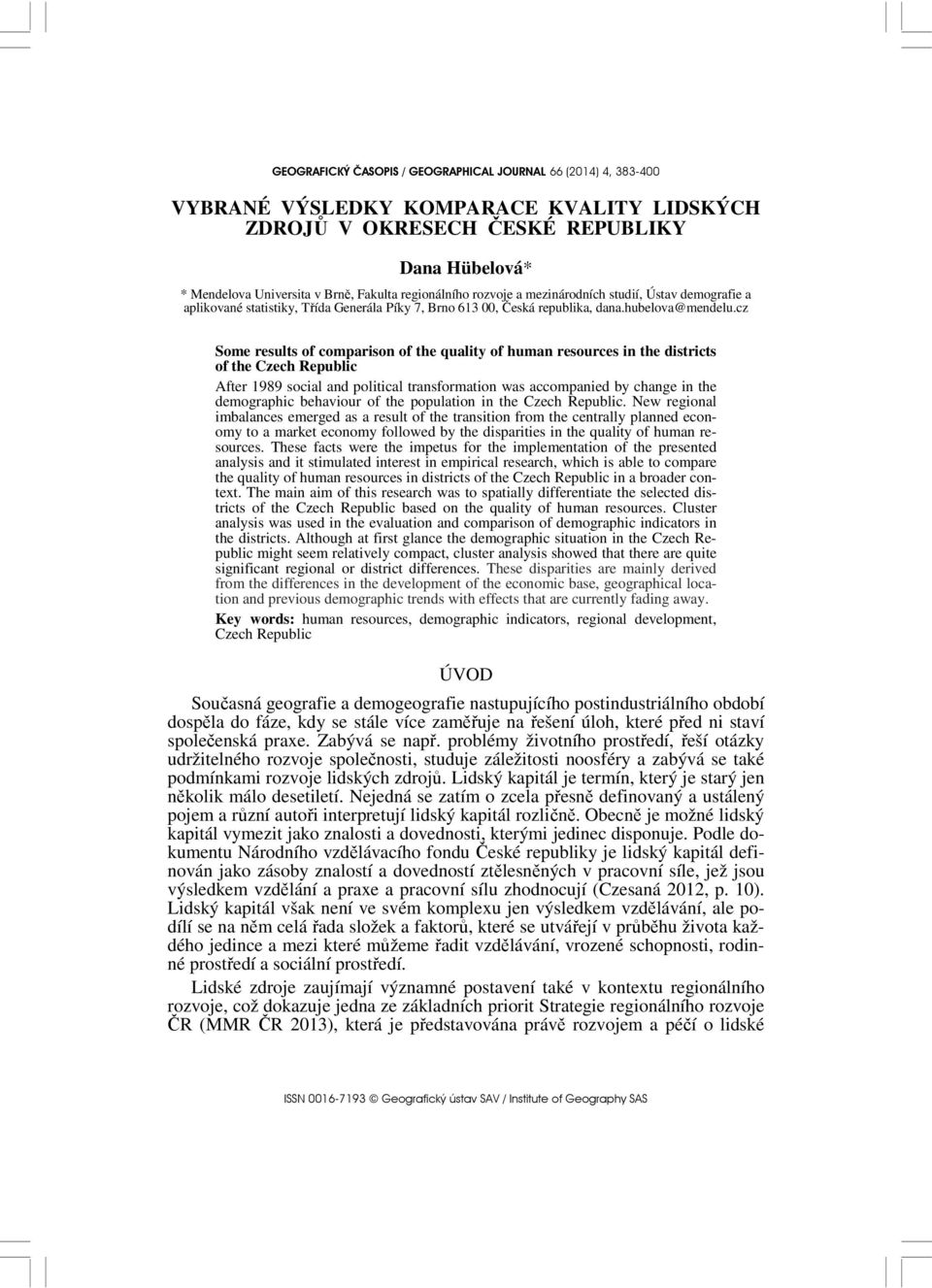 GEOGRAFICKÝ ČASOPIS / GEOGRAPHICAL JOURNAL 66 (2014) 4, 383-400

VYBRANÉ VÝSLEDKY KOMPARACE KVALITY LIDSKÝCH ZDROJŮ V OKRESECH ČESKÉ REPUBLIKY

Dana Hübelová*

* Mendelova Universita v Brně, Fakulta regionálního rozvoje a mezinárodních studií, Ústav demografie a aplikované statistiky, Třída Generála Píky 7, Brno 613 00, Česká republika, dana.hubelova@mendelu.cz

Some results of comparison of the quality of human resources in the districts of the Czech Republic

After 1989 social and political transformation was accompanied by change in the demographic behaviour of the population in the Czech Republic. New regional imbalances emerged as a result of the transition from the centrally planned economy to a market economy followed by the disparities in the quality of human resources. These facts were the impetus for the implementation of the presented analysis and it stimulated interest in empirical research, which is able to compare the quality of human resources in districts of the Czech Republic in a broader context. The main aim of this research was to spatially differentiate the selected districts of the Czech Republic based on the quality of human resources. Cluster analysis was used in the evaluation and comparison of demographic indicators in the districts. Although at first glance the demographic situation in the Czech Republic might seem relatively compact, cluster analysis showed that there are quite significant regional or district differences. These disparities are mainly derived from the differences in the development of the economic base, geographical location and previous demographic trends with effects that are currently fading away.

Key words: human resources, demographic indicators, regional development, Czech Republic

ÚVOD

Současná geografie a demogeografie nastupujícího postindustriálního období dospěla do fáze, kdy se stále více zaměřuje na řešení úloh, které před ni staví společenská praxe. Zabývá se např. problémy životního prostředí, řeší otázky udržitelného rozvoje společnosti, studuje záležitosti noosféry a zabývá se také podmínkami rozvoje lidských zdrojů. Lidský kapitál je termín, který je starý jen několik málo desetiletí. Nejedná se zatím o zcela přesně definovaný a ustálený pojem a různí autoři interpretují lidský kapitál rozličně. Obecně je možné lidský kapitál vymezit jako znalosti a dovednosti, kterými jedinec disponuje. Podle dokumentu Národního vzdělávacího fondu České republiky je lidský kapitál definován jako zásoby znalostí a dovedností ztělesněných v pracovní síle, jež jsou výsledkem vzdělání a praxe a pracovní sílu zhodnocují (Czesaná 2012, p. 10). Lidský kapitál však není ve svém komplexu jen výsledkem vzdělávání, ale podílí se na něm celá řada složek a faktorů, které se utvářejí v průběhu života každého jedince a mezi které můžeme řadit vzdělávání, vrozené schopnosti, rodinné prostředí a sociální prostředí.

Lidské zdroje zaujímají významné postavení také v kontextu regionálního rozvoje, což dokazuje jedna ze základních priorit Strategie regionálního rozvoje ČR (MMR ČR 2013), která je představována právě rozvojem a péčí o lidské

ISSN 0016-7193 © Geografický ústav SAV / Institute of Geography SAS